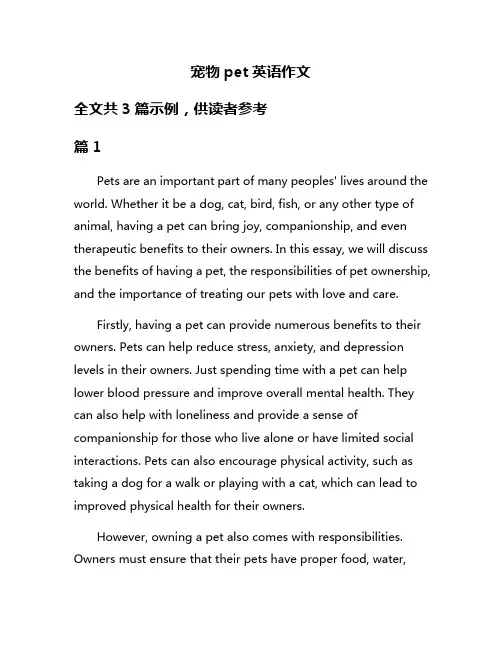 宠物 pet 英语作文

全文共 3 篇示例，供读者参考

篇 1

Pets are an important part of many peoples' lives around the world. Whether it be a dog, cat, bird, fish, or any other type of animal, having a pet can bring joy, companionship, and even therapeutic benefits to their owners. In this essay, we will discuss the benefits of having a pet, the responsibilities of pet ownership, and the importance of treating our pets with love and care.

Firstly, having a pet can provide numerous benefits to their owners. Pets can help reduce stress, anxiety, and depression levels in their owners. Just spending time with a pet can help lower blood pressure and improve overall mental health. They can also help with loneliness and provide a sense of companionship for those who live alone or have limited social interactions. Pets can also encourage physical activity, such as taking a dog for a walk or playing with a cat, which can lead to improved physical health for their owners.

However, owning a pet also comes with responsibilities. Owners must ensure that their pets have proper food, water,